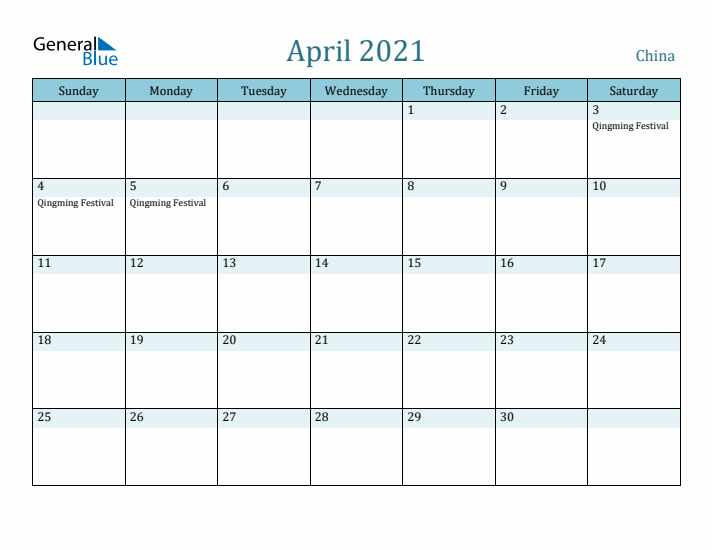 General Blue

April 2021

China

| Sunday | Monday | Tuesday | Wednesday | Thursday | Friday | Saturday |
|---|---|---|---|---|---|---|
| | | | | 1 | 2 | 3 Qingming Festival |
| 4 Qingming Festival | 5 Qingming Festival | 6 | 7 | 8 | 9 | 10 |
| 11 | 12 | 13 | 14 | 15 | 16 | 17 |
| 18 | 19 | 20 | 21 | 22 | 23 | 24 |
| 25 | 26 | 27 | 28 | 29 | 30 | |